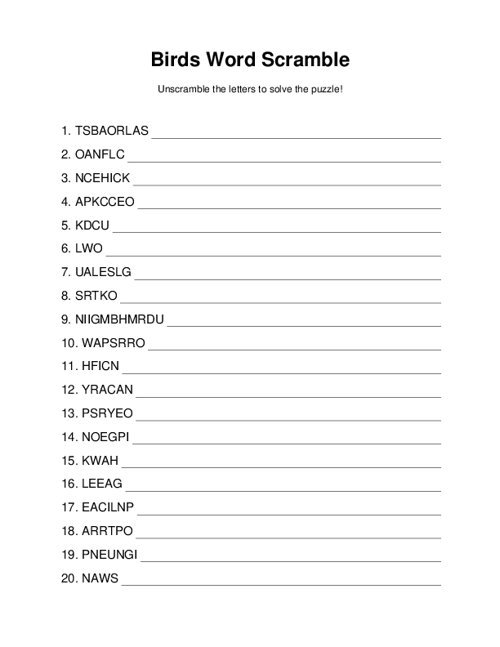 Birds Word Scramble

Unscramble the letters to solve the puzzle!

1. TSBAORLAS
2. OANFLC
3. NCEHICK
4. APKCCEO
5. KDCU
6. LWO
7. UALESLG
8. SRTKO
9. NIIGMBHMRDU
10. WAPSRRO
11. HFICN
12. YRACAN
13. PSRYEO
14. NOEGPI
15. KWAH
16. LEEAG
17. EACILNP
18. ARRTPO
19. PNEUNGI
20. NAWS